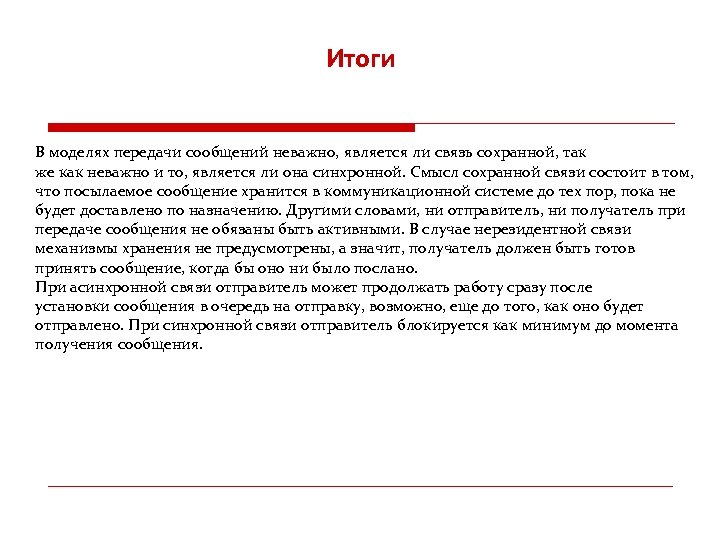 Итоги

В моделях передачи сообщений неважно, является ли связь сохранной, так же как неважно и то, является ли она синхронной. Смысл сохранной связи состоит в том, что посылаемое сообщение хранится в коммуникационной системе до тех пор, пока не будет доставлено по назначению. Другими словами, ни отправитель, ни получатель при передаче сообщения не обязаны быть активными. В случае нерезидентной связи механизмы хранения не предусмотрены, а значит, получатель должен быть готов принять сообщение, когда бы оно ни было послано.
При асинхронной связи отправитель может продолжать работу сразу после установки сообщения в очередь на отправку, возможно, еще до того, как оно будет отправлено. При синхронной связи отправитель блокируется как минимум до момента получения сообщения.